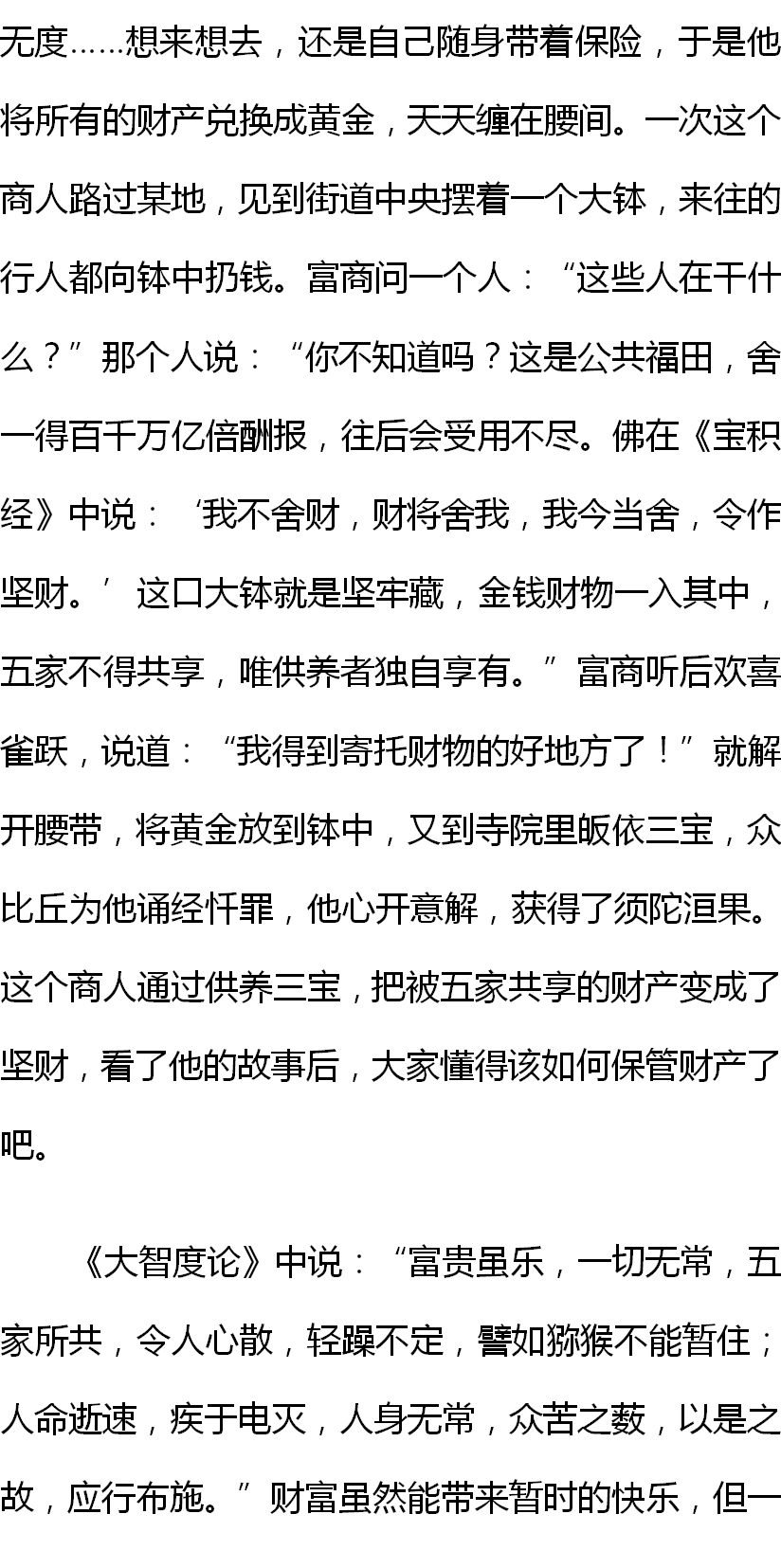 无度……想来想去，还是自己随身带着保险，于是他将所有的财产兑换成黄金，天天缠在腰间。一次这个商人路过某地，见到街道中央摆着一个大钵，来往的行人都向钵中扔钱。富商问一个人：“这些人在干什么？”那个人说：“你不知道吗？这是公共福田，舍一得百千万亿倍酬报，往后会受用不尽。佛在《宝积经》中说：‘我不舍财，财将舍我，我今当舍，令作坚财。’这口大钵就是坚牢藏，金钱财物一入其中，五家不得共享，唯供养者独自享有。”富商听后欢喜雀跃，说道：“我得到寄托财物的好地方了！”就解开腰带，将黄金放到钵中，又到寺院里皈依三宝，众比丘为他诵经忏罪，他心开意解，获得了须陀洹果。这个商人通过供养三宝，把被五家共享的财产变成了坚财，看了他的故事后，大家懂得该如何保管财产了吧。

《大智度论》中说：“富贵虽乐，一切无常，五家所共，令人心散，轻躁不定，譬如猕猴不能暂住；人命逝速，疾于电灭，人身无常，众苦之薮，以是之故，应行布施。”财富虽然能带来暂时的快乐，但一